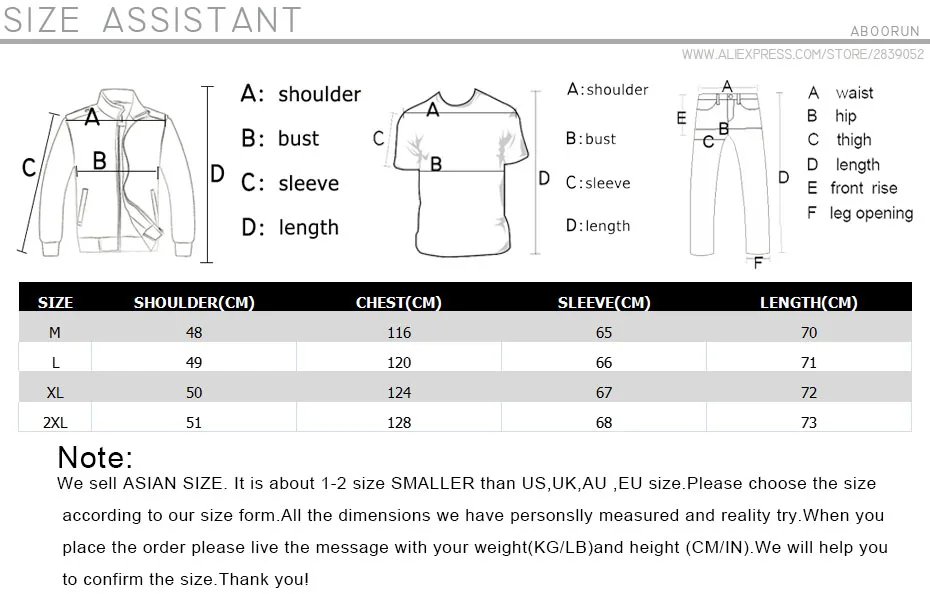 SIZE ASSISTANT

ABOORUN

WWW.ALIEXPRESS.COM/STORE/2839052

A
B
C
D

A: shoulder
B: bust
C: sleeve
D: length

A
B
C
D

A:shoulder
B:bust
C:sleeve
D:length

A
B
C
D
E
F

A waist
B hip
C thigh
D length
E front rise
F leg opening

| SIZE | SHOULDER(CM) | CHEST(CM) | SLEEVE(CM) | LENGTH(CM) |
|---|---|---|---|---|
| M | 48 | 116 | 65 | 70 |
| L | 49 | 120 | 66 | 71 |
| XL | 50 | 124 | 67 | 72 |
| 2XL | 51 | 128 | 68 | 73 |

Note:
We sell ASIAN SIZE. It is about 1-2 size SMALLER than US,UK,AU ,EU size.Please choose the size according to our size form.All the dimensions we have personslly measured and reality try.When you place the order please live the message with your weight(KG/LB)and height (CM/IN).We will help you to confirm the size.Thank you!